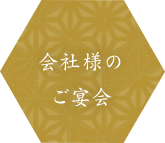 会社様の
ご宴会